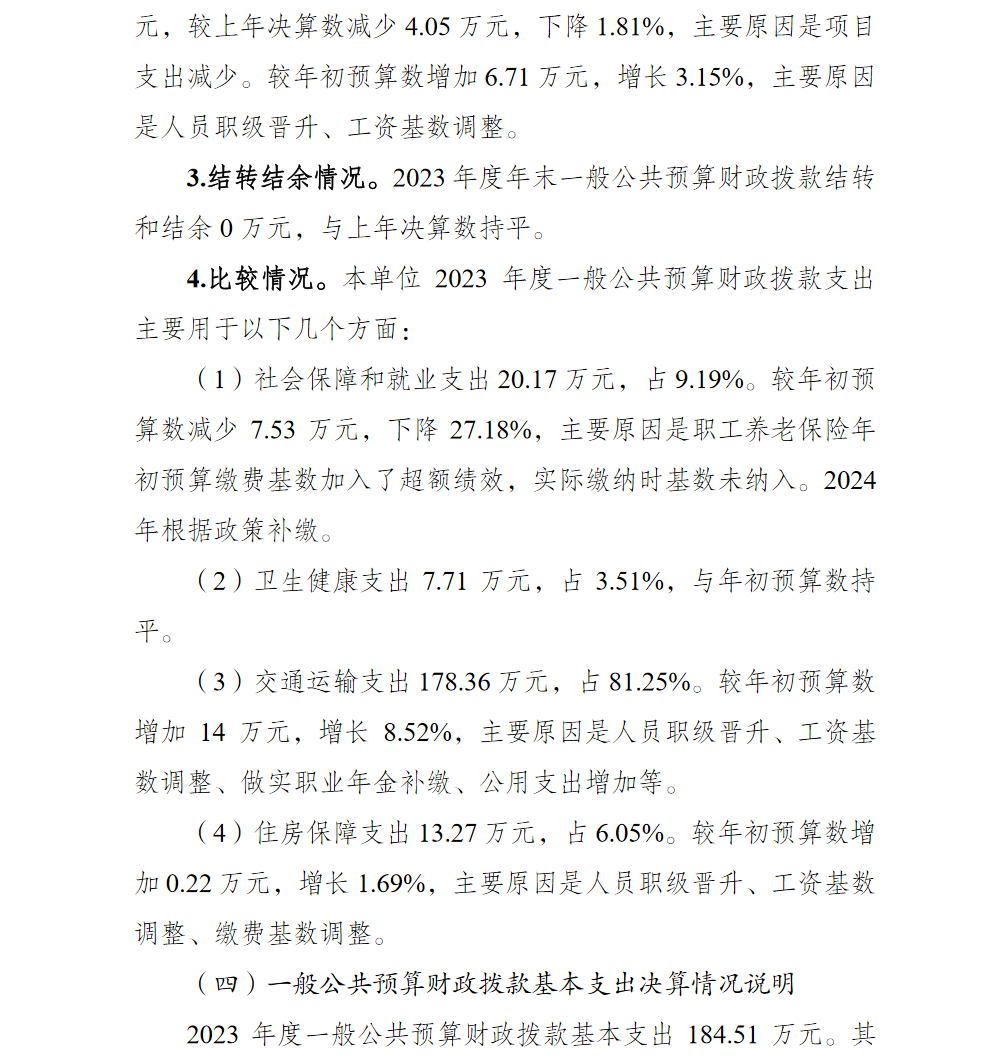 元，较上年决算数减少 4.05 万元，下降 1.81%，主要原因是项目支出减少。较年初预算数增加 6.71 万元，增长 3.15%，主要原因是人员职级晋升、工资基数调整。

3.结转结余情况。2023 年度年末一般公共预算财政拨款结转和结余 0 万元，与上年决算数持平。

4.比较情况。本单位 2023 年度一般公共预算财政拨款支出主要用于以下几个方面：

（1）社会保障和就业支出 20.17 万元，占 9.19%。较年初预算数减少 7.53 万元，下降 27.18%，主要原因是职工养老保险年初预算缴费基数加入了超额绩效，实际缴纳时基数未纳入。2024 年根据政策补缴。

（2）卫生健康支出 7.71 万元，占 3.51%，与年初预算数持平。

（3）交通运输支出 178.36 万元，占 81.25%。较年初预算数增加 14 万元，增长 8.52%，主要原因是人员职级晋升、工资基数调整、做实职业年金补缴、公用支出增加等。

（4）住房保障支出 13.27 万元，占 6.05%。较年初预算数增加 0.22 万元，增长 1.69%，主要原因是人员职级晋升、工资基数调整、缴费基数调整。

（四）一般公共预算财政拨款基本支出决算情况说明

2023 年度一般公共预算财政拨款基本支出 184.51 万元。其